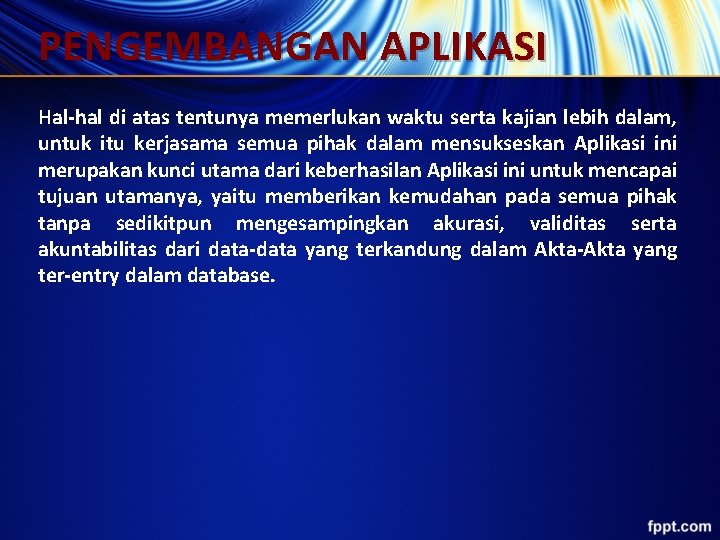 PENGEMBANGAN APLIKASI

Hal-hal di atas tentunya memerlukan waktu serta kajian lebih dalam, untuk itu kerjasama semua pihak dalam mensukseskan Aplikasi ini merupakan kunci utama dari keberhasilan Aplikasi ini untuk mencapai tujuan utamanya, yaitu memberikan kemudahan pada semua pihak tanpa sedikitpun mengesampingkan akurasi, validitas serta akuntabilitas dari data-data yang terkandung dalam Akta-Akta yang ter-entry dalam database.

fppt.com